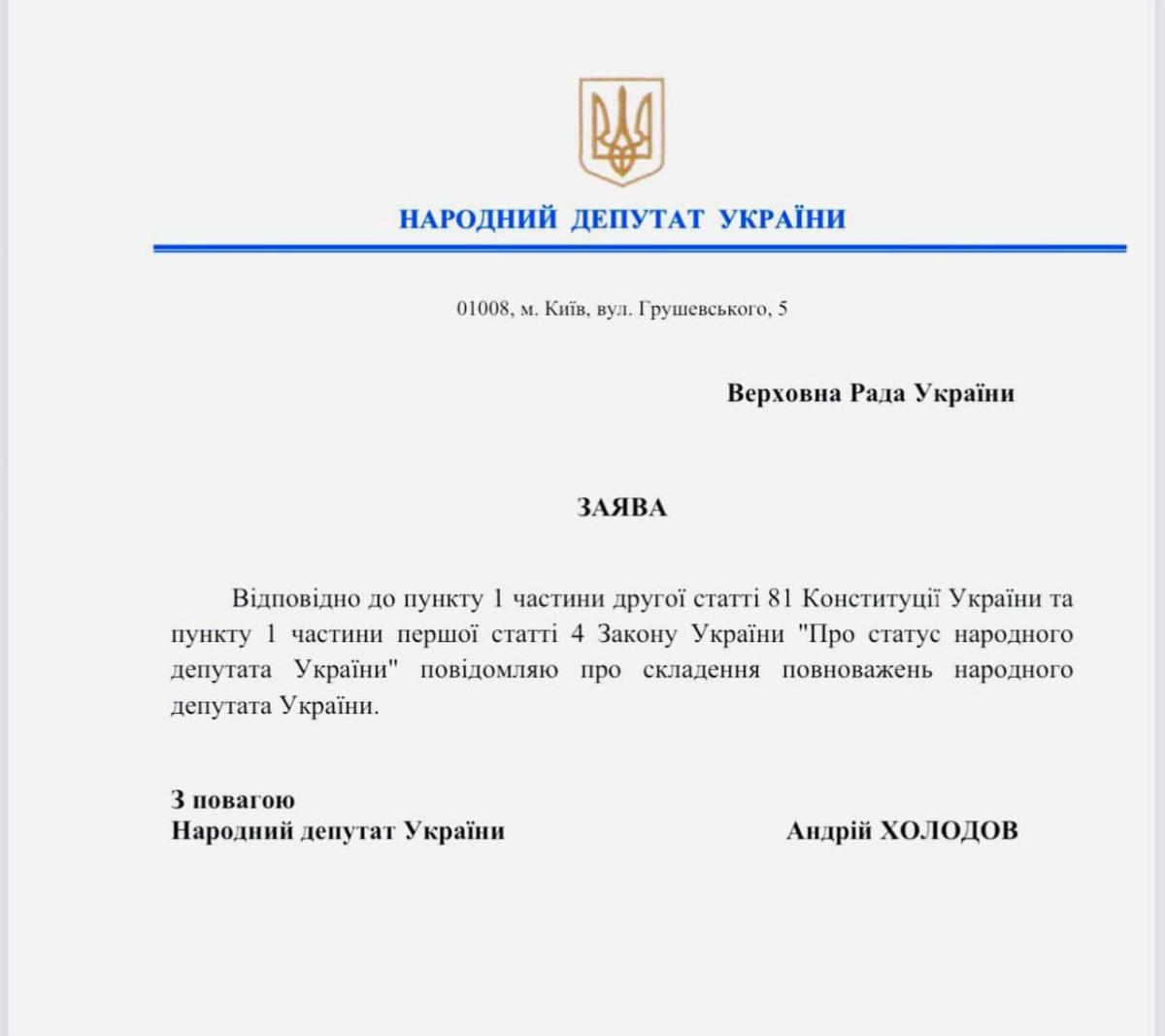 НАРОДНИЙ ДЕПУТАТ УКРАЇНИ

01008, м. Київ, вул. Грушевського, 5

Верховна Рада України

ЗАЯВА

Відповідно до пункту 1 частини другої статті 81 Конституції України та пункту 1 частини першої статті 4 Закону України "Про статус народного депутата України" повідомляю про складення повноважень народного депутата України.

З повагою
Народний депутат України

Андрій ХОЛОДОВ